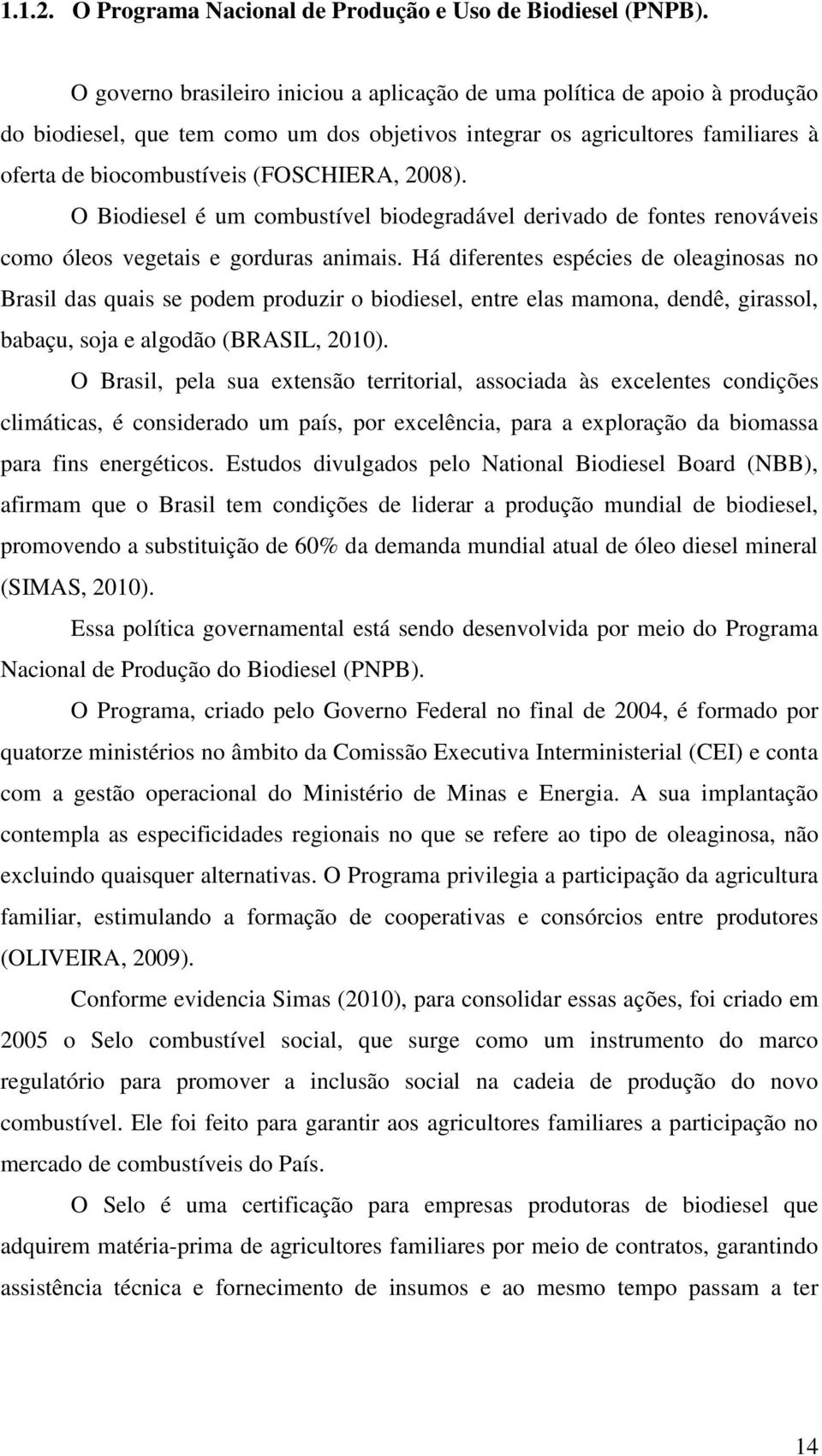 1.1.2. O Programa Nacional de Produção e Uso de Biodiesel (PNPB).

O governo brasileiro iniciou a aplicação de uma política de apoio à produção do biodiesel, que tem como um dos objetivos integrar os agricultores familiares à oferta de biocombustíveis (FOSCHIERA, 2008).

O Biodiesel é um combustível biodegradável derivado de fontes renováveis como óleos vegetais e gorduras animais. Há diferentes espécies de oleaginosas no Brasil das quais se podem produzir o biodiesel, entre elas mamona, dendê, girassol, babaçu, soja e algodão (BRASIL, 2010).

O Brasil, pela sua extensão territorial, associada às excelentes condições climáticas, é considerado um país, por excelência, para a exploração da biomassa para fins energéticos. Estudos divulgados pelo National Biodiesel Board (NBB), afirmam que o Brasil tem condições de liderar a produção mundial de biodiesel, promovendo a substituição de 60% da demanda mundial atual de óleo diesel mineral (SIMAS, 2010).

Essa política governamental está sendo desenvolvida por meio do Programa Nacional de Produção do Biodiesel (PNPB).

O Programa, criado pelo Governo Federal no final de 2004, é formado por quatorze ministérios no âmbito da Comissão Executiva Interministerial (CEI) e conta com a gestão operacional do Ministério de Minas e Energia. A sua implantação contempla as especificidades regionais no que se refere ao tipo de oleaginosa, não excluindo quaisquer alternativas. O Programa privilegia a participação da agricultura familiar, estimulando a formação de cooperativas e consórcios entre produtores (OLIVEIRA, 2009).

Conforme evidencia Simas (2010), para consolidar essas ações, foi criado em 2005 o Selo combustível social, que surge como um instrumento do marco regulatório para promover a inclusão social na cadeia de produção do novo combustível. Ele foi feito para garantir aos agricultores familiares a participação no mercado de combustíveis do País.

O Selo é uma certificação para empresas produtoras de biodiesel que adquirem matéria-prima de agricultores familiares por meio de contratos, garantindo assistência técnica e fornecimento de insumos e ao mesmo tempo passam a ter

14